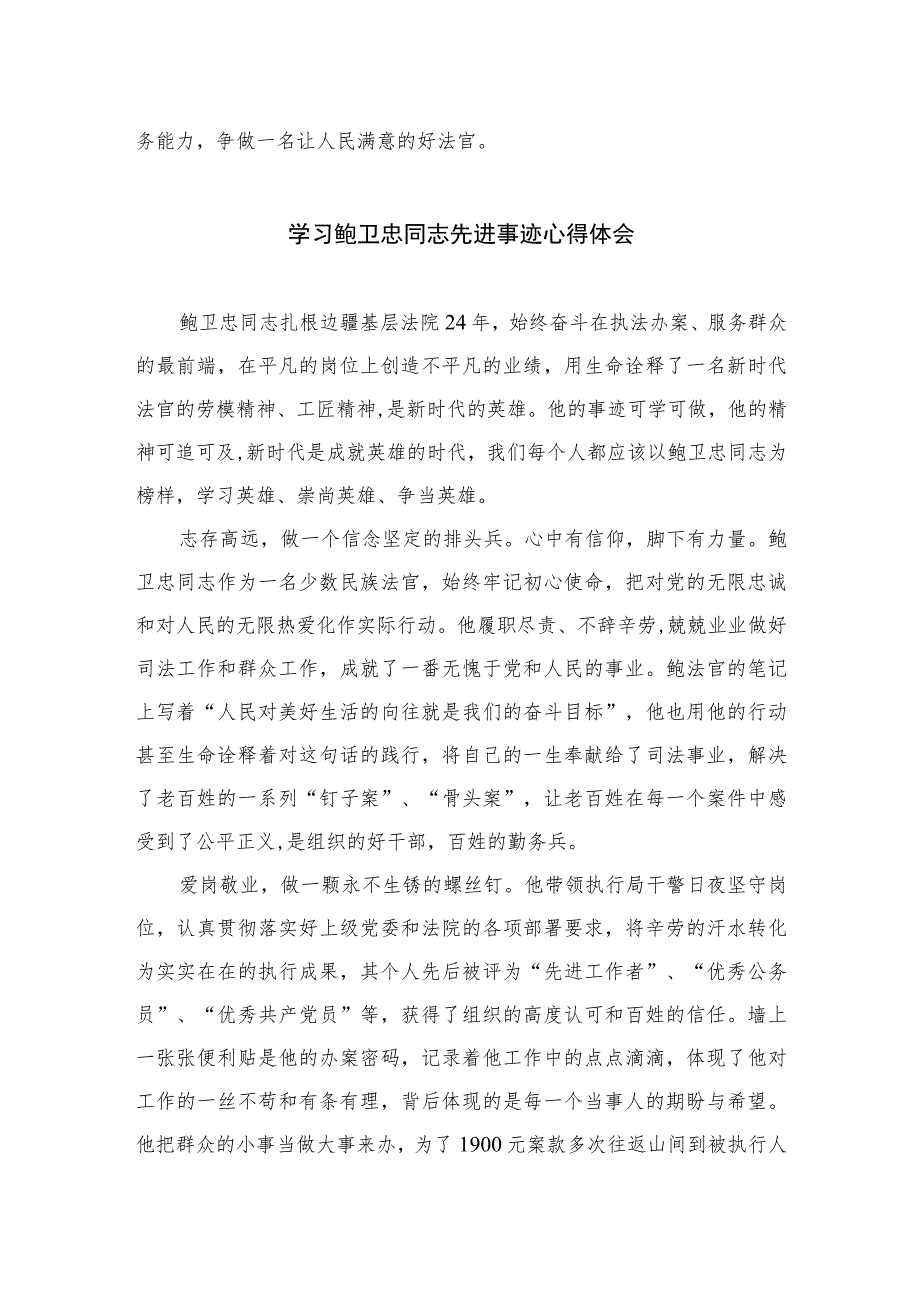 务能力，争做一名让人民满意的好法官。

学习鲍卫忠同志先进事迹心得体会

鲍卫忠同志扎根边疆基层法院24年，始终奋斗在执法办案、服务群众的最前端，在平凡的岗位上创造不平凡的业绩，用生命诠释了一名新时代法官的劳模精神、工匠精神，是新时代的英雄。他的事迹可学可做，他的精神可追可及，新时代是成就英雄的时代，我们每个人都应该以鲍卫忠同志为榜样，学习英雄、崇尚英雄、争当英雄。

志存高远，做一个信念坚定的排头兵。心中有信仰，脚下有力量。鲍卫忠同志作为一名少数民族法官，始终牢记初心使命，把对党的无限忠诚和对人民的无限热爱化作实际行动。他履职尽责、不辞辛劳，兢兢业业做好司法工作和群众工作，成就了一番无愧于党和人民的事业。鲍法官的笔记上写着“人民对美好生活的向往就是我们的奋斗目标”，他也用他的行动甚至生命诠释着对这句话的践行，将自己的一生奉献给了司法事业，解决了老百姓的一系列“钉子案”、“骨头案”，让老百姓在每一个案件中感受到了公平正义，是组织的好干部，百姓的勤务兵。

爱岗敬业，做一颗永不生锈的螺丝钉。他带领执行局干警日夜坚守岗位，认真贯彻落实好上级党委和法院的各项部署要求，将辛劳的汗水转化为实实在在的执行成果，其个人先后被评为“先进工作者”、“优秀公务员”、“优秀共产党员”等，获得了组织的高度认可和百姓的信任。墙上一张张便利贴是他的办案密码，记录着他工作中的点点滴滴，体现了他对工作的一丝不苟和有条有理，背后体现的是每一个当事人的期盼与希望。他把群众的小事当做大事来办，为了1900元案款多次往返山间到被执行人